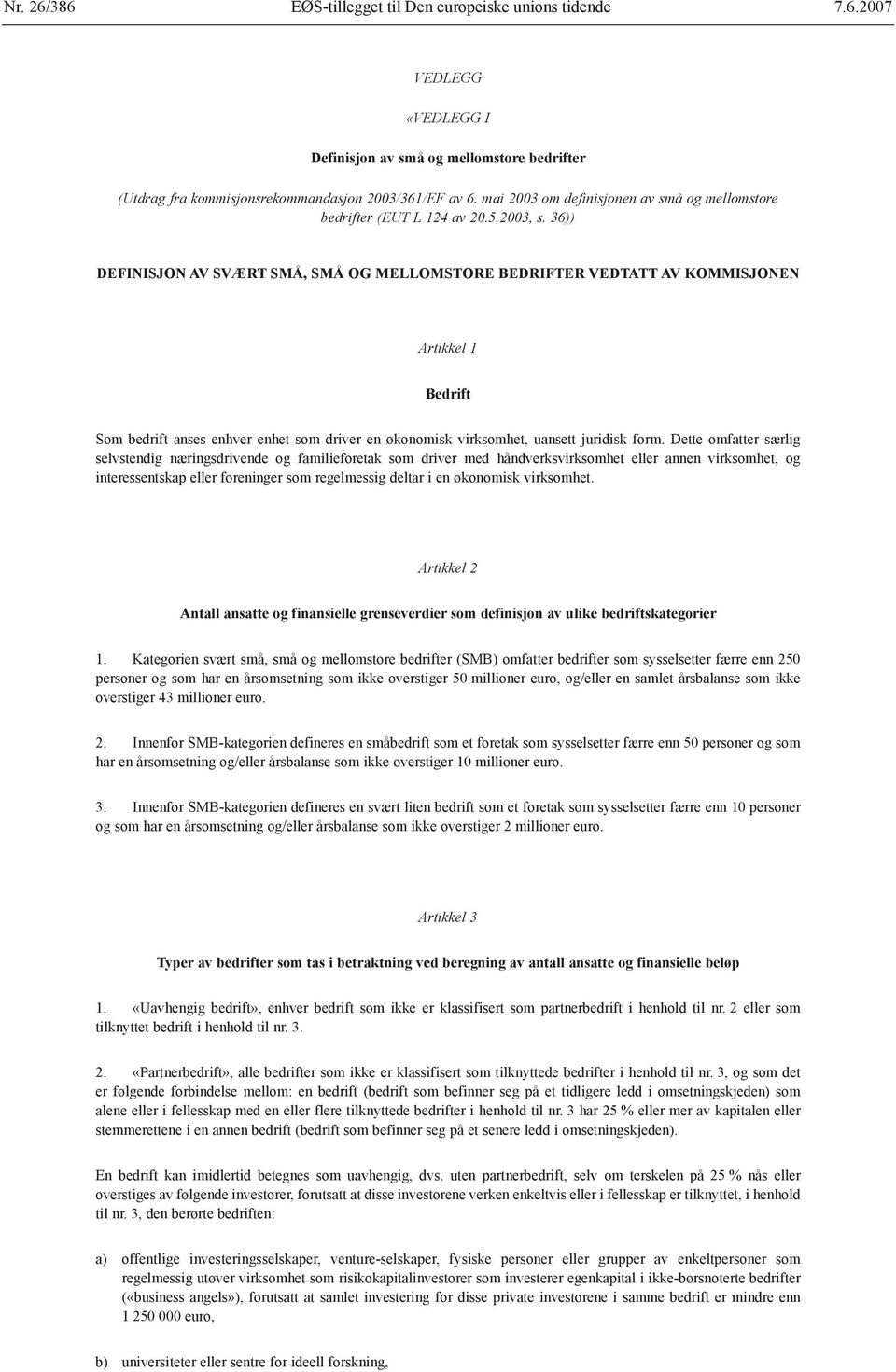 Nr. 26/386 EØS-tillegget til Den europeiske unions tidende 7.6.2007

VEDLEGG

«VEDLEGG I

Definisjon av små og mellomstore bedrifter

(Utdrag fra kommisjonsrekommandasjon 2003/361/EF av 6. mai 2003 om definisjonen av små og mellomstore bedrifter (EUT L 124 av 20.5.2003, s. 36))

DEFINISJON AV SVÆRT SMÅ, SMÅ OG MELLOMSTORE BEDRIFTER VEDTATT AV KOMMISJONEN

Artikkel 1

Bedrift

Som bedrift anses enhver enhet som driver en økonomisk virksomhet, uansett juridisk form. Dette omfatter særlig selvstendig næringsdrivende og familieforetak som driver med håndverksvirksomhet eller annen virksomhet, og interessentskap eller foreninger som regelmessig deltar i en økonomisk virksomhet.

Artikkel 2

Antall ansatte og finansielle grenseverdier som definisjon av ulike bedriftskategorier

1. Kategorien svært små, små og mellomstore bedrifter (SMB) omfatter bedrifter som sysselsetter færre enn 250 personer og som har en årsomsetning som ikke overstiger 50 millioner euro, og/eller en samlet årsbalanse som ikke overstiger 43 millioner euro.

2. Innenfor SMB-kategorien defineres en småbedrift som et foretak som sysselsetter færre enn 50 personer og som har en årsomsetning og/eller årsbalanse som ikke overstiger 10 millioner euro.

3. Innenfor SMB-kategorien defineres en svært liten bedrift som et foretak som sysselsetter færre enn 10 personer og som har en årsomsetning og/eller årsbalanse som ikke overstiger 2 millioner euro.

Artikkel 3

Typer av bedrifter som tas i betraktning ved beregning av antall ansatte og finansielle beløp

1. «Uavhengig bedrift», enhver bedrift som ikke er klassifisert som partnerbedrift i henhold til nr. 2 eller som tilknyttet bedrift i henhold til nr. 3.

2. «Partnerbedrift», alle bedrifter som ikke er klassifisert som tilknyttede bedrifter i henhold til nr. 3, og som det er følgende forbindelse mellom: en bedrift (bedrift som befinner seg på et tidligere ledd i omsetningskjeden) som alene eller i fellesskap med en eller flere tilknyttede bedrifter i henhold til nr. 3 har 25 % eller mer av kapitalen eller stemmerettene i en annen bedrift (bedrift som befinner seg på et senere ledd i omsetningskjeden).

En bedrift kan imidlertid betegnes som uavhengig, dvs. uten partnerbedrift, selv om terskelen på 25 % nås eller overstiges av følgende investorer, forutsatt at disse investorene verken enkeltvis eller i fellesskap er tilknyttet, i henhold til nr. 3, den berørte bedriften:

a) offentlige investeringsselskaper, venture-selskaper, fysiske personer eller grupper av enkeltpersoner som regelmessig utøver virksomhet som risikokapitalinvestorer som investerer egenkapital i ikke-børsnoterte bedrifter («business angels»), forutsatt at samlet investering for disse private investorene i samme bedrift er mindre enn 1 250 000 euro,

b) universiteter eller sentre for ideell forskning,